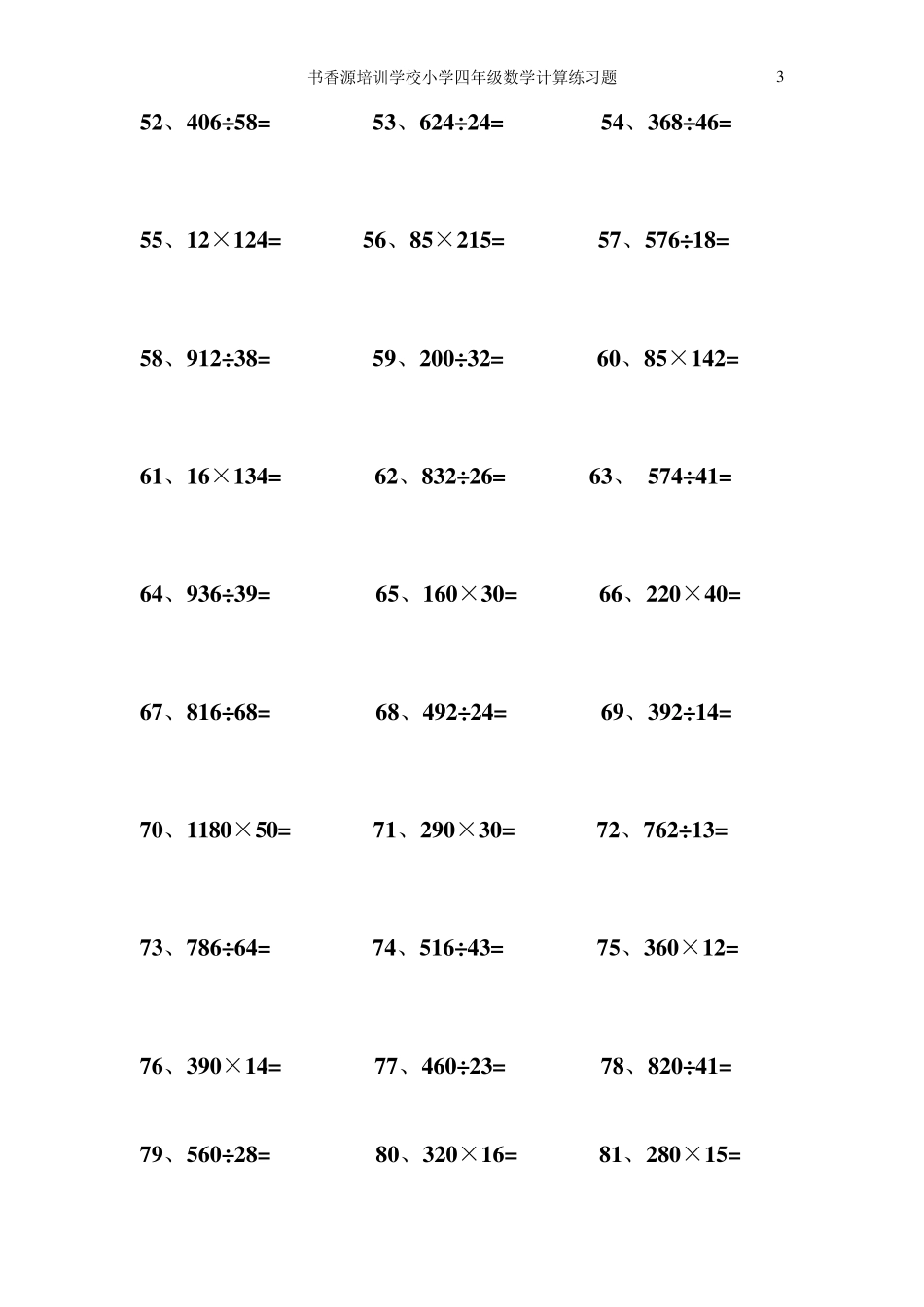 书香源培训学校小学四年级数学计算练习题 3

52、$406\div58=$ 53、$624\div24=$ 54、$368\div46=$

55、$12\times124=$ 56、$85\times215=$ 57、$576\div18=$

58、$912\div38=$ 59、$200\div32=$ 60、$85\times142=$

61、$16\times134=$ 62、$832\div26=$ 63、 $574\div41=$

64、$936\div39=$ 65、$160\times30=$ 66、$220\times40=$

67、$816\div68=$ 68、$492\div24=$ 69、$392\div14=$

70、$1180\times50=$ 71、$290\times30=$ 72、$762\div13=$

73、$786\div64=$ 74、$516\div43=$ 75、$360\times12=$

76、$390\times14=$ 77、$460\div23=$ 78、$820\div41=$

79、$560\div28=$ 80、$320\times16=$ 81、$280\times15=$